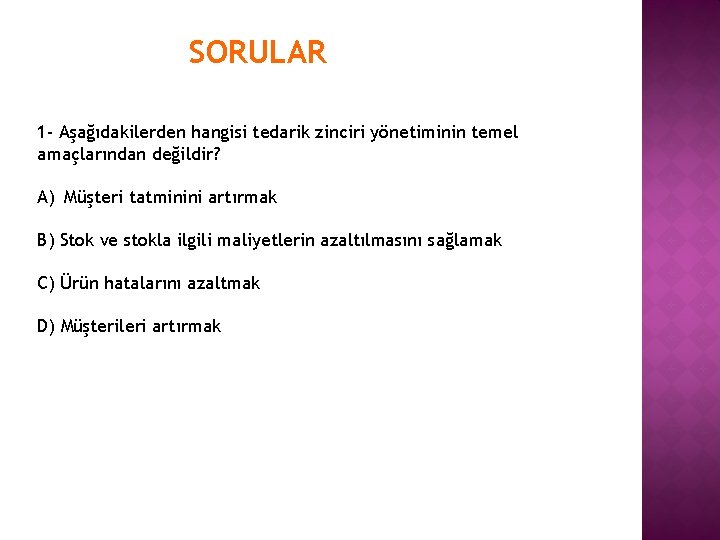 SORULAR

1- Aşağıdakilerden hangisi tedarik zinciri yönetiminin temel amaçlarından değildir?

A) Müşteri tatminini artırmak

B) Stok ve stokla ilgili maliyetlerin azaltılmasını sağlamak

C) Ürün hatalarını azaltmak

D) Müşterileri artırmak